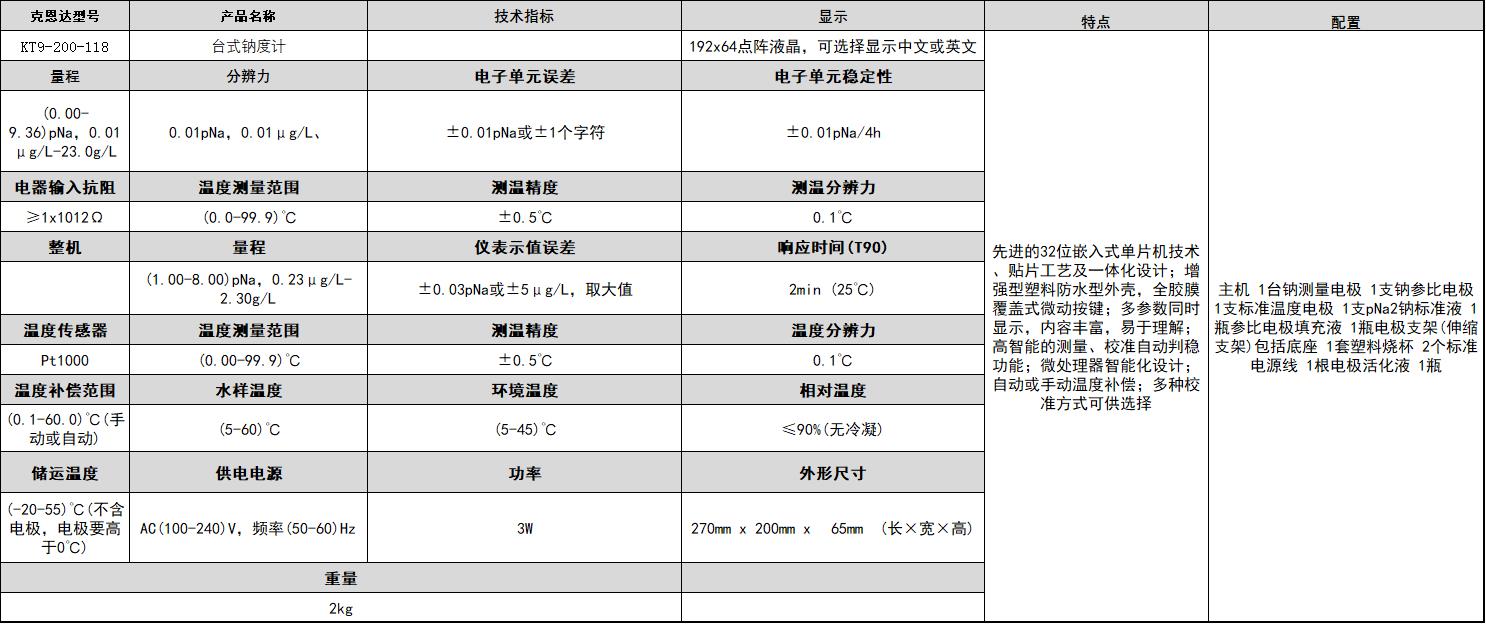 | 克恩达型号 | 产品名称 | 技术指标 | 显示 | 特点 | 配置 |
|---|---|---|---|---|---|
| KT9-200-118 | 台式钠度计 | | 192x64点阵液晶，可选择显示中文或英文 | 先进的32位嵌入式单片机技术、贴片工艺及一体化设计；增强型塑料防水型外壳，全胶膜覆盖式微动按键；多参数同时显示，内容丰富，易于理解；高智能的测量、校准自动判稳功能；微处理器智能化设计；自动或手动温度补偿；多种校准方式可供选择 | 主机 1台钠测量电极 1支钠参比电极 1支标准温度电极 1支pNa2钠标准液 1瓶参比电极填充液 1瓶电极支架(伸缩支架)包括底座 1套塑料烧杯 2个标准电源线 1根电极活化液 1瓶 |
| 量程 | 分辨力 | 电子单元误差 | 电子单元稳定性 | | |
| (0.00-9.36)pNa，0.01μg/L-23.0g/L | 0.01pNa，0.01μg/L、 | ±0.01pNa或±1个字符 | ±0.01pNa/4h | | |
| 电器输入抗阻 | 温度测量范围 | 测温精度 | 测温分辨力 | | |
| ≥1x1012Ω | (0.0-99.9)℃ | ±0.5℃ | 0.1℃ | | |
| 整机 | 量程 | 仪表示值误差 | 响应时间(T90) | | |
| | (1.00-8.00)pNa，0.23μg/L-2.30g/L | ±0.03pNa或±5μg/L，取大值 | 2min (25℃) | | |
| 温度传感器 | 温度测量范围 | 测温精度 | 温度分辨力 | | |
| Pt1000 | (0.00-99.9)℃ | ±0.5℃ | 0.1℃ | | |
| 温度补偿范围 | 水样温度 | 环境温度 | 相对温度 | | |
| (0.1-60.0)℃(手动或自动) | (5-60)℃ | (5-45)℃ | ≤90%(无冷凝) | | |
| 储运温度 | 供电电源 | 功率 | 外形尺寸 | | |
| (-20-55)℃(不含电极，电极要高于0℃) | AC(100-240)V，频率(50-60)Hz | 3W | 270mm x 200mm x 65mm (长×宽×高) | | |
| 重量 | | | | | |
| 2kg | | | | | |